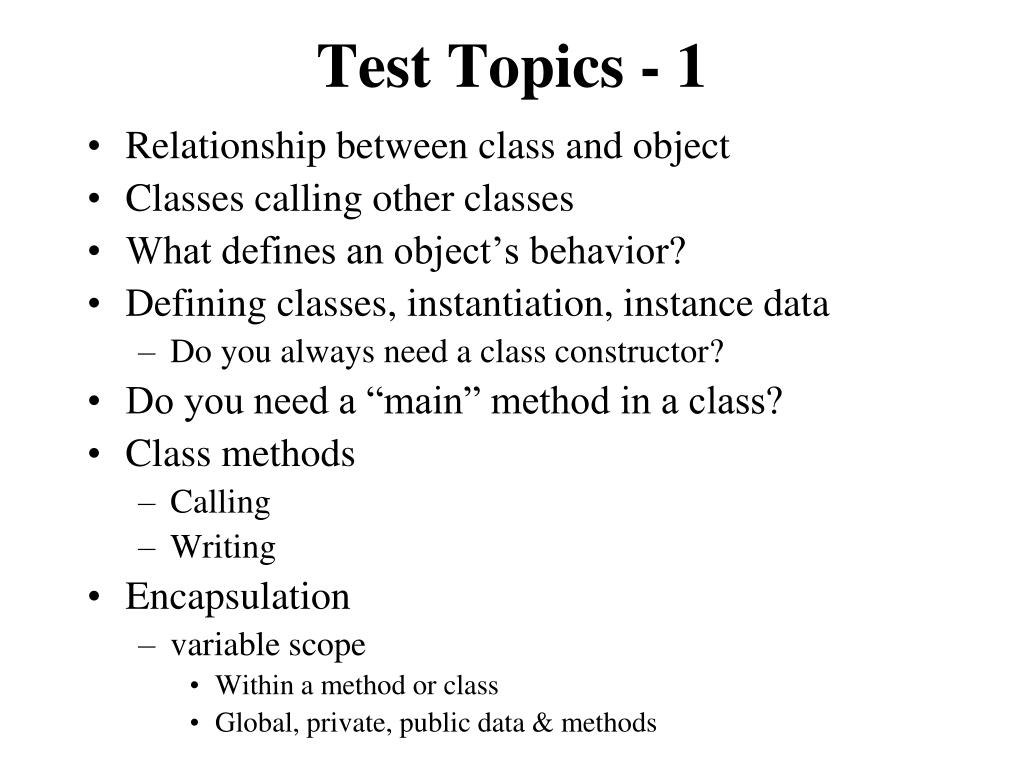 Test Topics - 1

• Relationship between class and object
• Classes calling other classes
• What defines an object’s behavior?
• Defining classes, instantiation, instance data
  – Do you always need a class constructor?
• Do you need a “main” method in a class?
• Class methods
  – Calling
  – Writing
• Encapsulation
  – variable scope
    • Within a method or class
    • Global, private, public data & methods